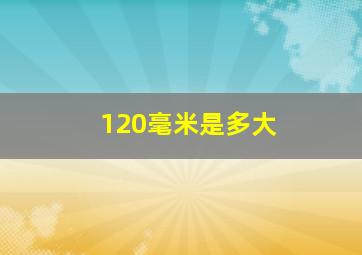 120毫米是多大